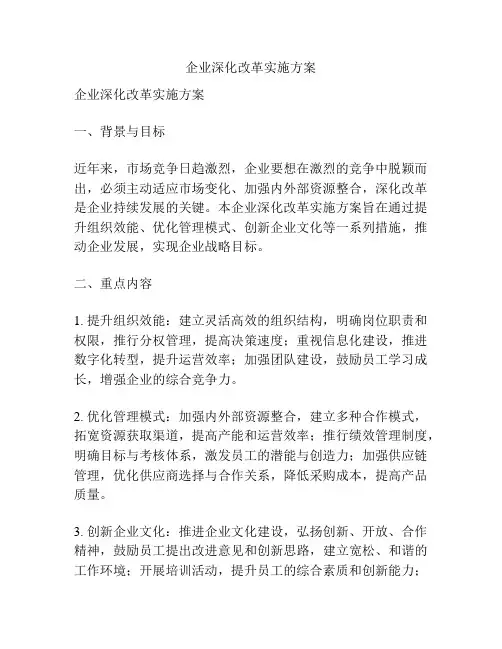 企业深化改革实施方案

企业深化改革实施方案

一、背景与目标

近年来，市场竞争日趋激烈，企业要想在激烈的竞争中脱颖而出，必须主动适应市场变化、加强内外部资源整合，深化改革是企业持续发展的关键。本企业深化改革实施方案旨在通过提升组织效能、优化管理模式、创新企业文化等一系列措施，推动企业发展，实现企业战略目标。

二、重点内容

1. 提升组织效能：建立灵活高效的组织结构，明确岗位职责和权限，推行分权管理，提高决策速度；重视信息化建设，推进数字化转型，提升运营效率；加强团队建设，鼓励员工学习成长，增强企业的综合竞争力。

2. 优化管理模式：加强内外部资源整合，建立多种合作模式，拓宽资源获取渠道，提高产能和运营效率；推行绩效管理制度，明确目标与考核体系，激发员工的潜能与创造力；加强供应链管理，优化供应商选择与合作关系，降低采购成本，提高产品质量。

3. 创新企业文化：推进企业文化建设，弘扬创新、开放、合作精神，鼓励员工提出改进意见和创新思路，建立宽松、和谐的工作环境；开展培训活动，提升员工的综合素质和创新能力；